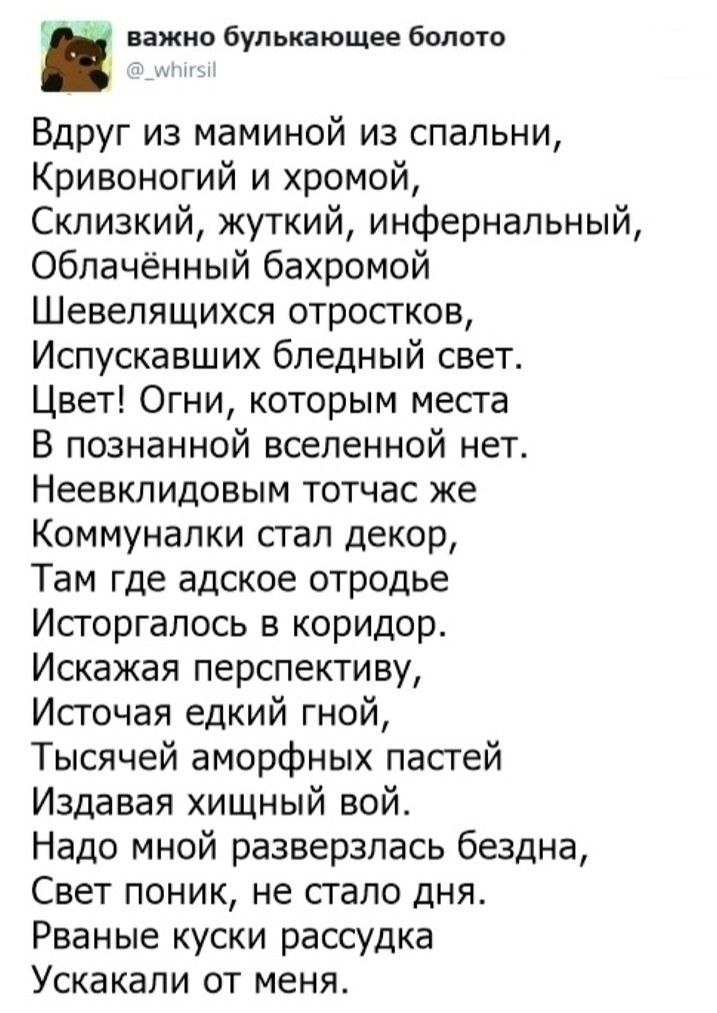 важно булькающее болото
@_whirsil

Вдруг из маминой из спальни,
Кривоногий и хромой,
Склизкий, жуткий, инфернальный,
Облачённый бахромой
Шевелящихся отростков,
Испускавших бледный свет.
Цвет! Огни, которым места
В познанной вселенной нет.
Неевклидовым тотчас же
Коммуналки стал декор,
Там где адское отродье
Исторгалось в коридор.
Искажая перспективу,
Источая едкий гной,
Тысячей аморфных пастей
Издавая хищный вой.
Надо мной разверзлась бездна,
Свет поник, не стало дня.
Рваные куски рассудка
Ускакали от меня.